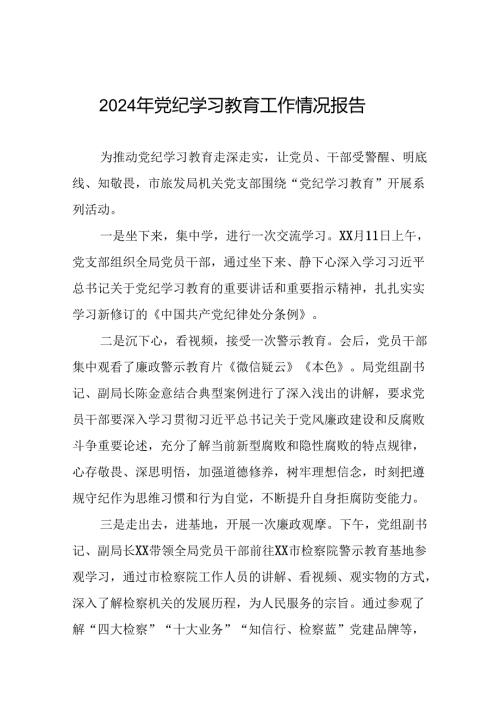 2024年党纪学习教育工作情况报告

为推动党纪学习教育走深走实，让党员、干部受警醒、明底线、知敬畏，市旅发局机关党支部围绕“党纪学习教育”开展系列活动。

一是坐下来，集中学，进行一次交流学习。XX月11日上午，党支部组织全局党员干部，通过坐下来、静下心深入学习习近平总书记关于党纪学习教育的重要讲话和重要指示精神，扎扎实实学习新修订的《中国共产党纪律处分条例》。

二是沉下心，看视频，接受一次警示教育。会后，党员干部集中观看了廉政警示教育片《微信疑云》《本色》。局党组副书记、副局长陈金意结合典型案例进行了深入浅出的讲解，要求党员干部要深入学习贯彻习近平总书记关于党风廉政建设和反腐败斗争重要论述，充分了解当前新型腐败和隐性腐败的特点规律，心存敬畏、深思明悟，加强道德修养，树牢理想信念，时刻把遵规守纪作为思维习惯和行为自觉，不断提升自身拒腐防变能力。

三是走出去，进基地，开展一次廉政观摩。下午，党组副书记、副局长XX带领全局党员干部前往XX市检察院警示教育基地参观学习，通过市检察院工作人员的讲解、看视频、观实物的方式，深入了解检察机关的发展历程，为人民服务的宗旨。通过参观了解“四大检察”“十大业务”“知信行、检察蓝”党建品牌等，